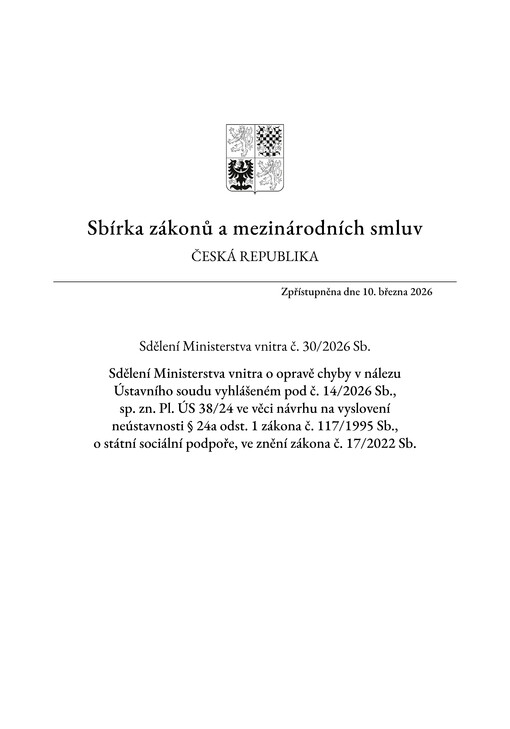 Sbírka zákonů a mezinárodních smluv

ČESKÁ REPUBLIKA

Zpřístupněna dne 10. března 2026

Sdělení Ministerstva vnitra č. 30/2026 Sb.

Sdělení Ministerstva vnitra o opravě chyby v nálezu Ústavního soudu vyhlášeném pod č. 14/2026 Sb., sp. zn. Pl. ÚS 38/24 ve věci návrhu na vyslovení neústavnosti § 24a odst. 1 zákona č. 117/1995 Sb., o státní sociální podpoře, ve znění zákona č. 17/2022 Sb.